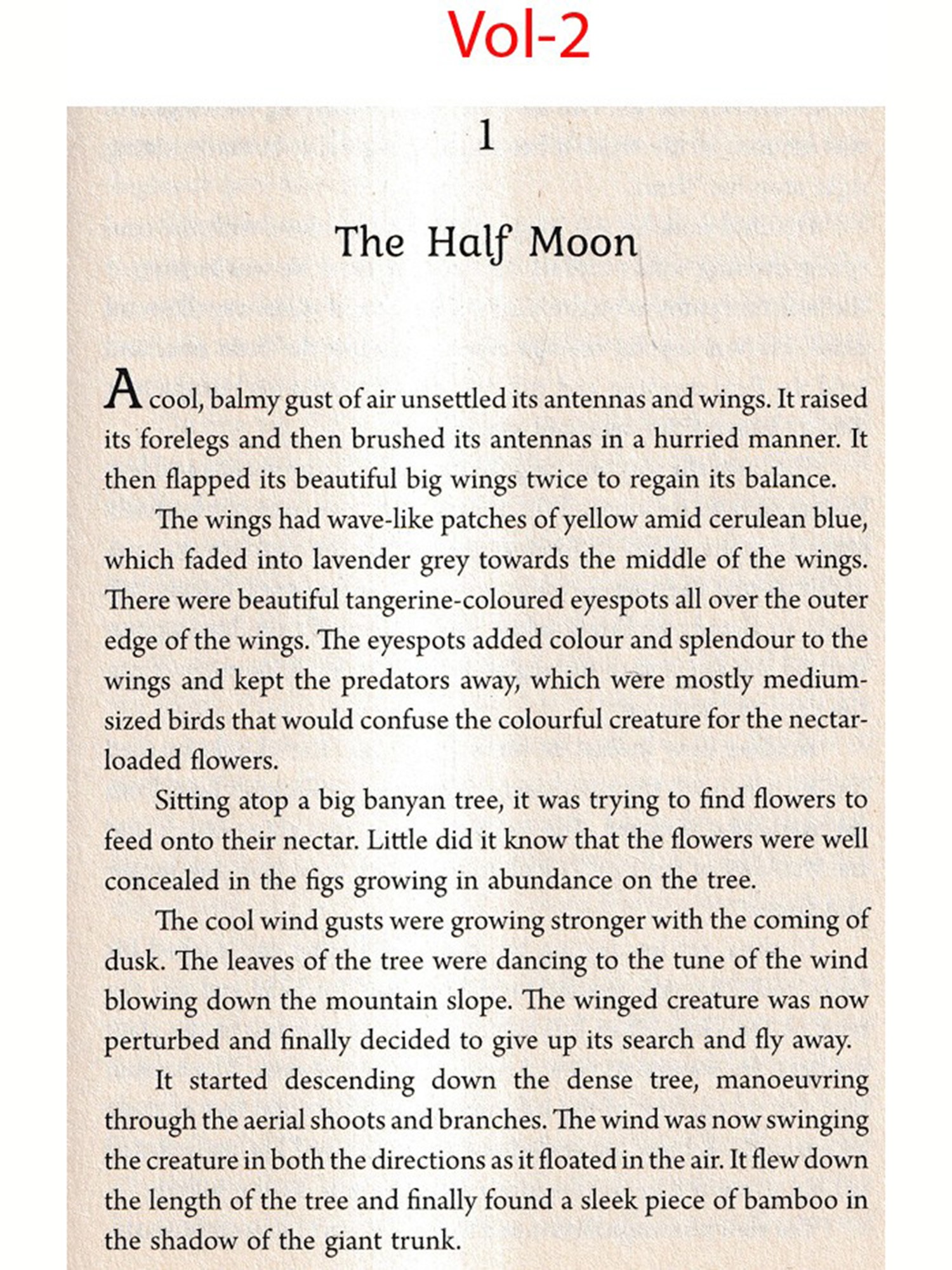 Vol-2

1

The Half Moon

A cool, balmy gust of air unsettled its antennas and wings. It raised its forelegs and then brushed its antennas in a hurried manner. It then flapped its beautiful big wings twice to regain its balance.

The wings had wave-like patches of yellow amid cerulean blue, which faded into lavender grey towards the middle of the wings. There were beautiful tangerine-coloured eyespots all over the outer edge of the wings. The eyespots added colour and splendour to the wings and kept the predators away, which were mostly medium-sized birds that would confuse the colourful creature for the nectar-loaded flowers.

Sitting atop a big banyan tree, it was trying to find flowers to feed onto their nectar. Little did it know that the flowers were well concealed in the figs growing in abundance on the tree.

The cool wind gusts were growing stronger with the coming of dusk. The leaves of the tree were dancing to the tune of the wind blowing down the mountain slope. The winged creature was now perturbed and finally decided to give up its search and fly away.

It started descending down the dense tree, manoeuvring through the aerial shoots and branches. The wind was now swinging the creature in both the directions as it floated in the air. It flew down the length of the tree and finally found a sleek piece of bamboo in the shadow of the giant trunk.